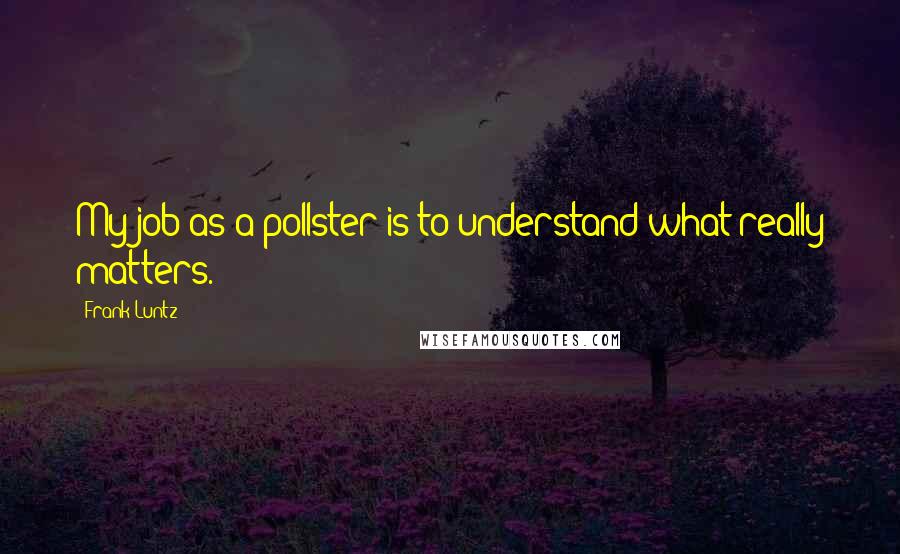 My job as a pollster is to understand what really matters.

Frank Luntz

WISEFAMOUSQUOTES.COM